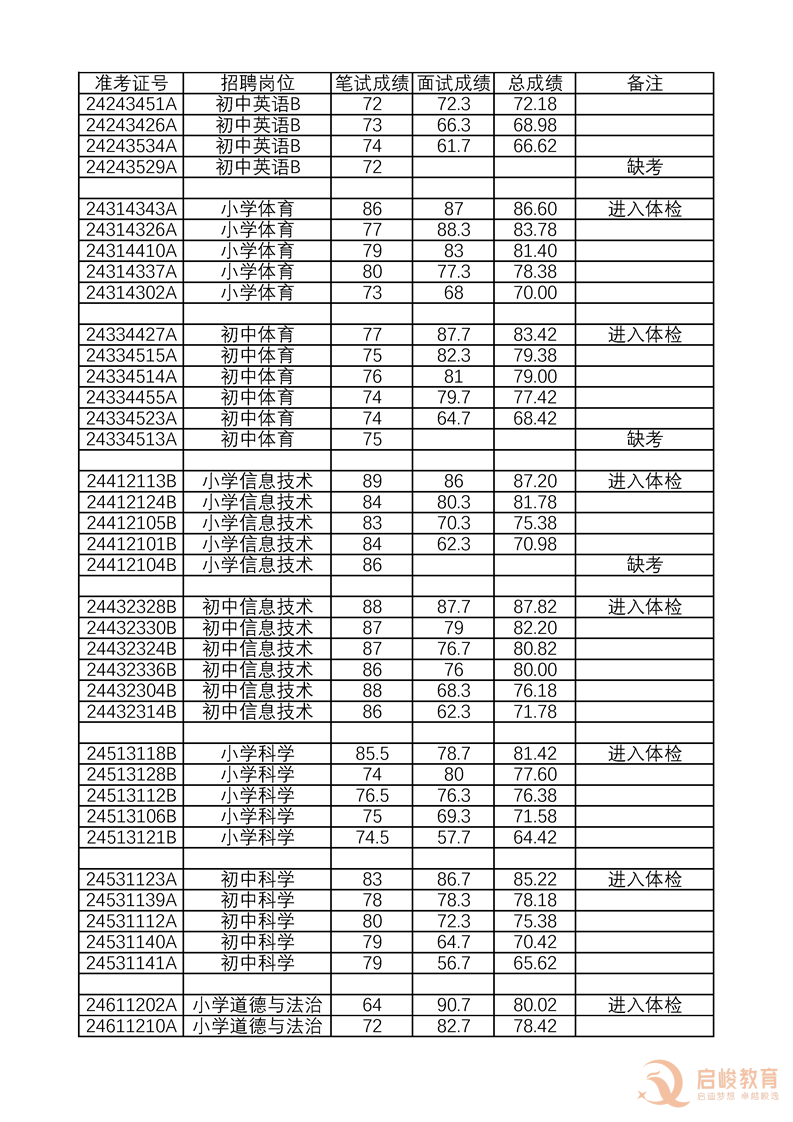 | 准考证号 | 招聘岗位 | 笔试成绩 | 面试成绩 | 总成绩 | 备注 |
|---|---|---|---|---|---|
| 24243451A | 初中英语B | 72 | 72.3 | 72.18 | |
| 24243426A | 初中英语B | 73 | 66.3 | 68.98 | |
| 24243534A | 初中英语B | 74 | 61.7 | 66.62 | |
| 24243529A | 初中英语B | 72 | | | 缺考 |
| | | | | | |
| 24314343A | 小学体育 | 86 | 87 | 86.60 | 进入体检 |
| 24314326A | 小学体育 | 77 | 88.3 | 83.78 | |
| 24314410A | 小学体育 | 79 | 83 | 81.40 | |
| 24314337A | 小学体育 | 80 | 77.3 | 78.38 | |
| 24314302A | 小学体育 | 73 | 68 | 70.00 | |
| | | | | | |
| 24334427A | 初中体育 | 77 | 87.7 | 83.42 | 进入体检 |
| 24334515A | 初中体育 | 75 | 82.3 | 79.38 | |
| 24334514A | 初中体育 | 76 | 81 | 79.00 | |
| 24334455A | 初中体育 | 74 | 79.7 | 77.42 | |
| 24334523A | 初中体育 | 74 | 64.7 | 68.42 | |
| 24334513A | 初中体育 | 75 | | | 缺考 |
| | | | | | |
| 24412113B | 小学信息技术 | 89 | 86 | 87.20 | 进入体检 |
| 24412124B | 小学信息技术 | 84 | 80.3 | 81.78 | |
| 24412105B | 小学信息技术 | 83 | 70.3 | 75.38 | |
| 24412101B | 小学信息技术 | 84 | 62.3 | 70.98 | |
| 24412104B | 小学信息技术 | 86 | | | 缺考 |
| | | | | | |
| 24432328B | 初中信息技术 | 88 | 87.7 | 87.82 | 进入体检 |
| 24432330B | 初中信息技术 | 87 | 79 | 82.20 | |
| 24432324B | 初中信息技术 | 87 | 76.7 | 80.82 | |
| 24432336B | 初中信息技术 | 86 | 76 | 80.00 | |
| 24432304B | 初中信息技术 | 88 | 68.3 | 76.18 | |
| 24432314B | 初中信息技术 | 86 | 62.3 | 71.78 | |
| | | | | | |
| 24513118B | 小学科学 | 85.5 | 78.7 | 81.42 | 进入体检 |
| 24513128B | 小学科学 | 74 | 80 | 77.60 | |
| 24513112B | 小学科学 | 76.5 | 76.3 | 76.38 | |
| 24513106B | 小学科学 | 75 | 69.3 | 71.58 | |
| 24513121B | 小学科学 | 74.5 | 57.7 | 64.42 | |
| | | | | | |
| 24531123A | 初中科学 | 83 | 86.7 | 85.22 | 进入体检 |
| 24531139A | 初中科学 | 78 | 78.3 | 78.18 | |
| 24531112A | 初中科学 | 80 | 72.3 | 75.38 | |
| 24531140A | 初中科学 | 79 | 64.7 | 70.42 | |
| 24531141A | 初中科学 | 79 | 56.7 | 65.62 | |
| | | | | | |
| 24611202A | 小学道德与法治 | 64 | 90.7 | 80.02 | 进入体检 |
| 24611210A | 小学道德与法治 | 72 | 82.7 | 78.42 | |

启峻教育